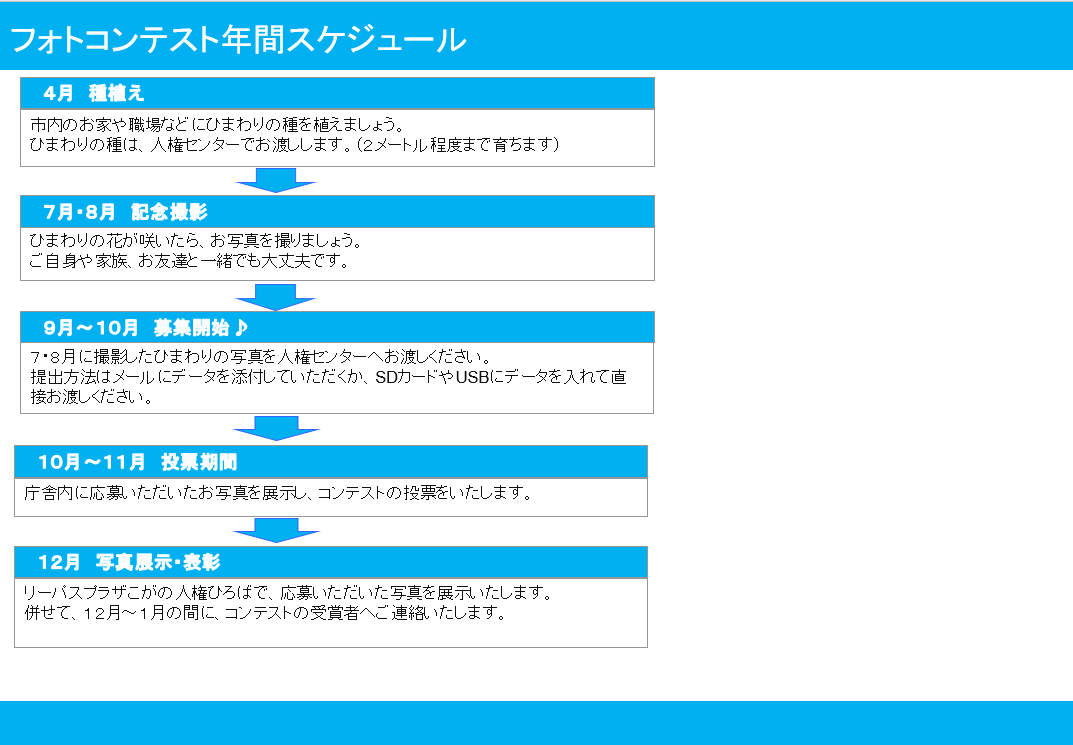 フォトコンテスト年間スケジュール

4月　種植え

市内のお家や職場などにひまわりの種を植えましょう。
ひまわりの種は、人権センターでお渡しします。（2メートル程度まで育ちます）

7月・8月　記念撮影

ひまわりの花が咲いたら、お写真を撮りましょう。
ご自身や家族、お友達と一緒でも大丈夫です。

9月～10月　募集開始♪

7・8月に撮影したひまわりの写真を人権センターへお渡しください。
提出方法はメールにデータを添付していただくか、SDカードやUSBにデータを入れて直接お渡しください。

10月～11月　投票期間

庁舎内に応募いただいたお写真を展示し、コンテストの投票をいたします。

12月　写真展示・表彰

リーバスプラザこがの人権ひろばで、応募いただいた写真を展示いたします。
併せて、12月～1月の間に、コンテストの受賞者へご連絡いたします。